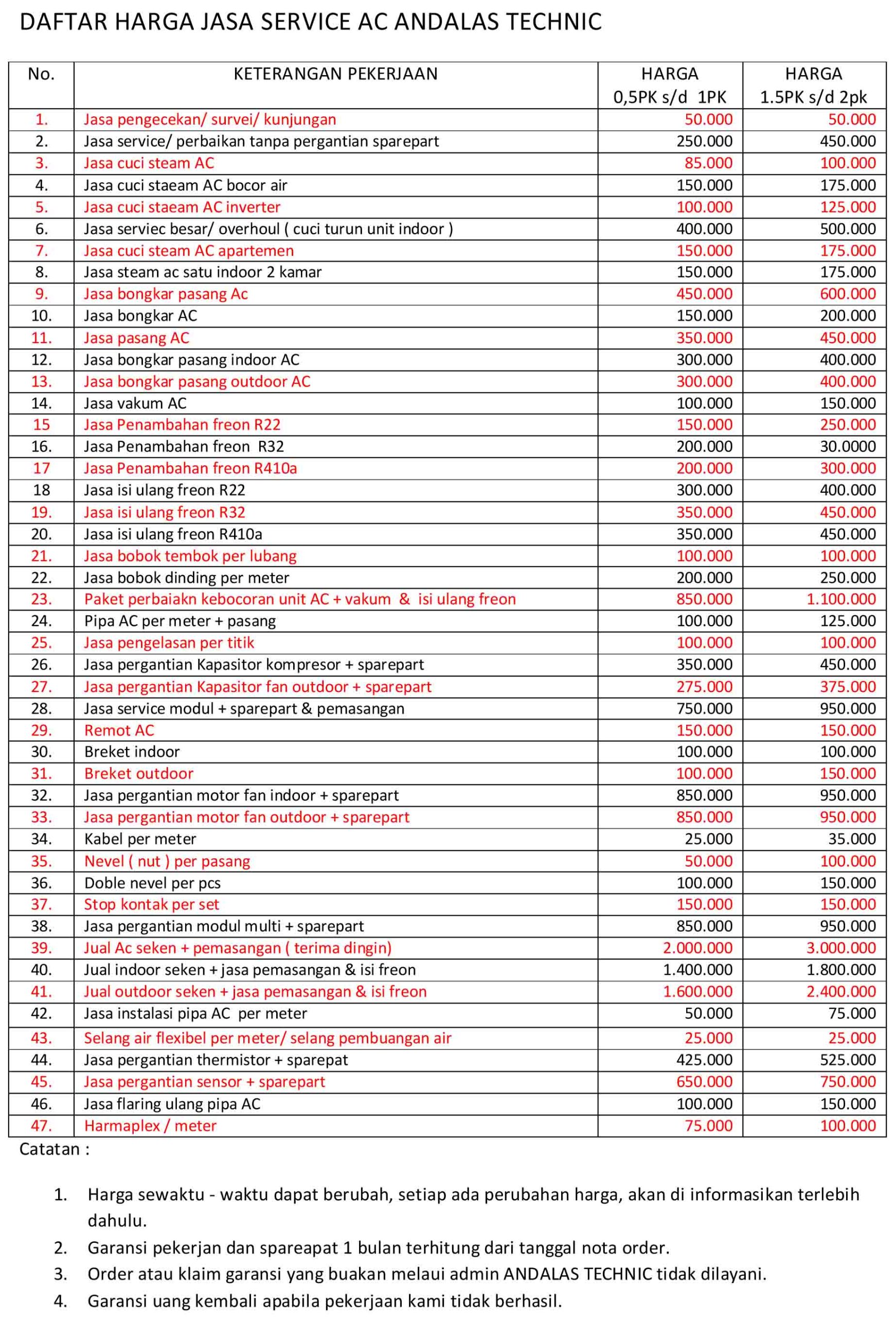 DAFTAR HARGA JASA SERVICE AC ANDALAS TECHNIC

| No. | KETERANGAN PEKERJAAN | HARGA 0,5PK s/d 1PK | HARGA 1.5PK s/d 2pk |
|---|---|---|---|
| 1. | Jasa pengecekan/ survei/ kunjungan | 50.000 | 50.000 |
| 2. | Jasa service/ perbaikan tanpa pergantian sparepart | 250.000 | 450.000 |
| 3. | Jasa cuci steam AC | 85.000 | 100.000 |
| 4. | Jasa cuci staeam AC bocor air | 150.000 | 175.000 |
| 5. | Jasa cuci staeam AC inverter | 100.000 | 125.000 |
| 6. | Jasa serviec besar/ overhoul ( cuci turun unit indoor ) | 400.000 | 500.000 |
| 7. | Jasa cuci steam AC apartemen | 150.000 | 175.000 |
| 8. | Jasa steam ac satu indoor 2 kamar | 150.000 | 175.000 |
| 9. | Jasa bongkar pasang Ac | 450.000 | 600.000 |
| 10. | Jasa bongkar AC | 150.000 | 200.000 |
| 11. | Jasa pasang AC | 350.000 | 450.000 |
| 12. | Jasa bongkar pasang indoor AC | 300.000 | 400.000 |
| 13. | Jasa bongkar pasang outdoor AC | 300.000 | 400.000 |
| 14. | Jasa vakum AC | 100.000 | 150.000 |
| 15 | Jasa Penambahan freon R22 | 150.000 | 250.000 |
| 16. | Jasa Penambahan freon R32 | 200.000 | 30.0000 |
| 17 | Jasa Penambahan freon R410a | 200.000 | 300.000 |
| 18 | Jasa isi ulang freon R22 | 300.000 | 400.000 |
| 19. | Jasa isi ulang freon R32 | 350.000 | 450.000 |
| 20. | Jasa isi ulang freon R410a | 350.000 | 450.000 |
| 21. | Jasa bobok tembok per lubang | 100.000 | 100.000 |
| 22. | Jasa bobok dinding per meter | 200.000 | 250.000 |
| 23. | Paket perbaiakn kebocoran unit AC + vakum & isi ulang freon | 850.000 | 1.100.000 |
| 24. | Pipa AC per meter + pasang | 100.000 | 125.000 |
| 25. | Jasa pengelasan per titik | 100.000 | 100.000 |
| 26. | Jasa pergantian Kapasitor kompresor + sparepart | 350.000 | 450.000 |
| 27. | Jasa pergantian Kapasitor fan outdoor + sparepart | 275.000 | 375.000 |
| 28. | Jasa service modul + sparepart & pemasangan | 750.000 | 950.000 |
| 29. | Remot AC | 150.000 | 150.000 |
| 30. | Breket indoor | 100.000 | 100.000 |
| 31. | Breket outdoor | 100.000 | 150.000 |
| 32. | Jasa pergantian motor fan indoor + sparepart | 850.000 | 950.000 |
| 33. | Jasa pergantian motor fan outdoor + sparepart | 850.000 | 950.000 |
| 34. | Kabel per meter | 25.000 | 35.000 |
| 35. | Nevel ( nut ) per pasang | 50.000 | 100.000 |
| 36. | Doble nevel per pcs | 100.000 | 150.000 |
| 37. | Stop kontak per set | 150.000 | 150.000 |
| 38. | Jasa pergantian modul multi + sparepart | 850.000 | 950.000 |
| 39. | Jual Ac seken + pemasangan ( terima dingin) | 2.000.000 | 3.000.000 |
| 40. | Jual indoor seken + jasa pemasangan & isi freon | 1.400.000 | 1.800.000 |
| 41. | Jual outdoor seken + jasa pemasangan & isi freon | 1.600.000 | 2.400.000 |
| 42. | Jasa instalasi pipa AC per meter | 50.000 | 75.000 |
| 43. | Selang air flexibel per meter/ selang pembuangan air | 25.000 | 25.000 |
| 44. | Jasa pergantian thermistor + sparepat | 425.000 | 525.000 |
| 45. | Jasa pergantian sensor + sparepart | 650.000 | 750.000 |
| 46. | Jasa flaring ulang pipa AC | 100.000 | 150.000 |
| 47. | Harmaplex / meter | 75.000 | 100.000 |

Catatan :

1. Harga sewaktu - waktu dapat berubah, setiap ada perubahan harga, akan di informasikan terlebih dahulu.
2. Garansi pekerjan dan spareapat 1 bulan terhitung dari tanggal nota order.
3. Order atau klaim garansi yang buakan melaui admin ANDALAS TECHNIC tidak dilayani.
4. Garansi uang kembali apabila pekerjaan kami tidak berhasil.